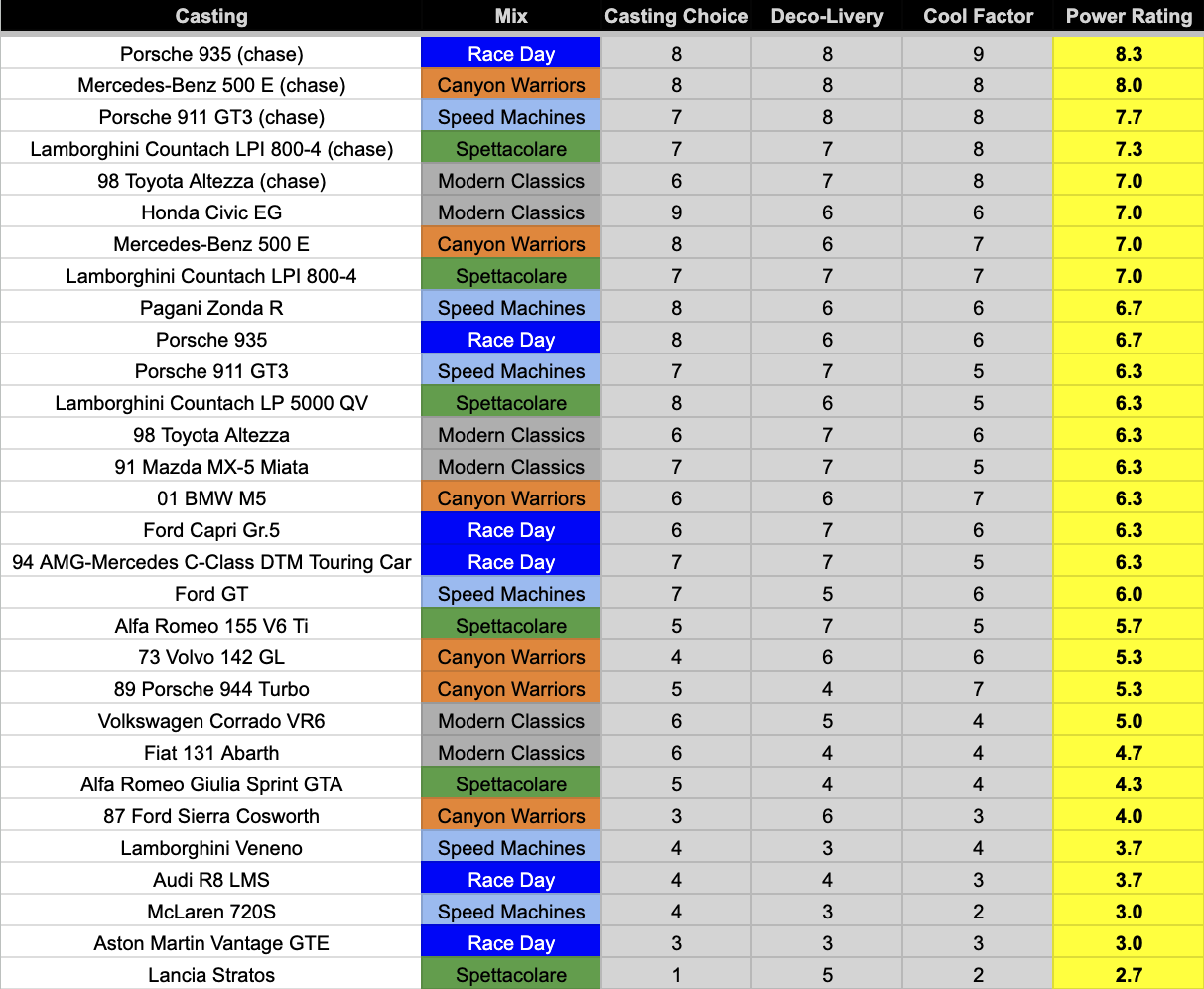 | Casting | Mix | Casting Choice | Deco-Livery | Cool Factor | Power Rating |
|---|---|---|---|---|---|
| Porsche 935 (chase) | Race Day | 8 | 8 | 9 | 8.3 |
| Mercedes-Benz 500 E (chase) | Canyon Warriors | 8 | 8 | 8 | 8.0 |
| Porsche 911 GT3 (chase) | Speed Machines | 7 | 8 | 8 | 7.7 |
| Lamborghini Countach LPI 800-4 (chase) | Spettacolare | 7 | 7 | 8 | 7.3 |
| 98 Toyota Altezza (chase) | Modern Classics | 6 | 7 | 8 | 7.0 |
| Honda Civic EG | Modern Classics | 9 | 6 | 6 | 7.0 |
| Mercedes-Benz 500 E | Canyon Warriors | 8 | 6 | 7 | 7.0 |
| Lamborghini Countach LPI 800-4 | Spettacolare | 7 | 7 | 7 | 7.0 |
| Pagani Zonda R | Speed Machines | 8 | 6 | 6 | 6.7 |
| Porsche 935 | Race Day | 8 | 6 | 6 | 6.7 |
| Porsche 911 GT3 | Speed Machines | 7 | 7 | 5 | 6.3 |
| Lamborghini Countach LP 5000 QV | Spettacolare | 8 | 6 | 5 | 6.3 |
| 98 Toyota Altezza | Modern Classics | 6 | 7 | 6 | 6.3 |
| 91 Mazda MX-5 Miata | Modern Classics | 7 | 7 | 5 | 6.3 |
| 01 BMW M5 | Canyon Warriors | 6 | 6 | 7 | 6.3 |
| Ford Capri Gr.5 | Race Day | 6 | 7 | 6 | 6.3 |
| 94 AMG-Mercedes C-Class DTM Touring Car | Race Day | 7 | 7 | 5 | 6.3 |
| Ford GT | Speed Machines | 7 | 5 | 6 | 6.0 |
| Alfa Romeo 155 V6 Ti | Spettacolare | 5 | 7 | 5 | 5.7 |
| 73 Volvo 142 GL | Canyon Warriors | 4 | 6 | 6 | 5.3 |
| 89 Porsche 944 Turbo | Canyon Warriors | 5 | 4 | 7 | 5.3 |
| Volkswagen Corrado VR6 | Modern Classics | 6 | 5 | 4 | 5.0 |
| Fiat 131 Abarth | Modern Classics | 6 | 4 | 4 | 4.7 |
| Alfa Romeo Giulia Sprint GTA | Spettacolare | 5 | 4 | 4 | 4.3 |
| 87 Ford Sierra Cosworth | Canyon Warriors | 3 | 6 | 3 | 4.0 |
| Lamborghini Veneno | Speed Machines | 4 | 3 | 4 | 3.7 |
| Audi R8 LMS | Race Day | 4 | 4 | 3 | 3.7 |
| McLaren 720S | Speed Machines | 4 | 3 | 2 | 3.0 |
| Aston Martin Vantage GTE | Race Day | 3 | 3 | 3 | 3.0 |
| Lancia Stratos | Spettacolare | 1 | 5 | 2 | 2.7 |